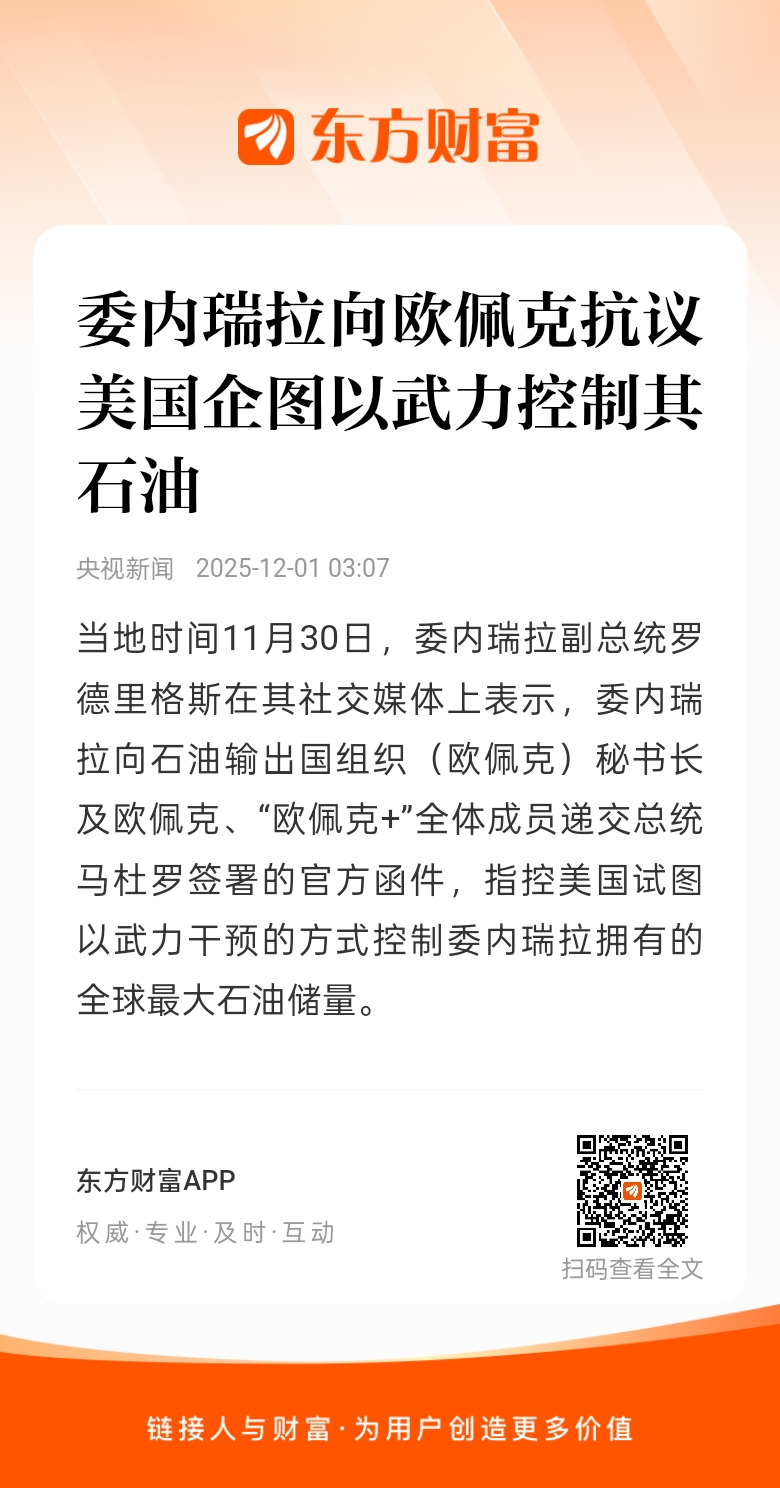 东方财富

委内瑞拉向欧佩克抗议美国企图以武力控制其石油

央视新闻 2025-12-01 03:07

当地时间11月30日，委内瑞拉副总统罗德里格斯在其社交媒体上表示，委内瑞拉向石油输出国组织（欧佩克）秘书长及欧佩克、“欧佩克+”全体成员递交总统马杜罗签署的官方函件，指控美国试图以武力干预的方式控制委内瑞拉拥有的全球最大石油储量。

东方财富APP
权威·专业·及时·互动

扫码查看全文

链接人与财富·为用户创造更多价值